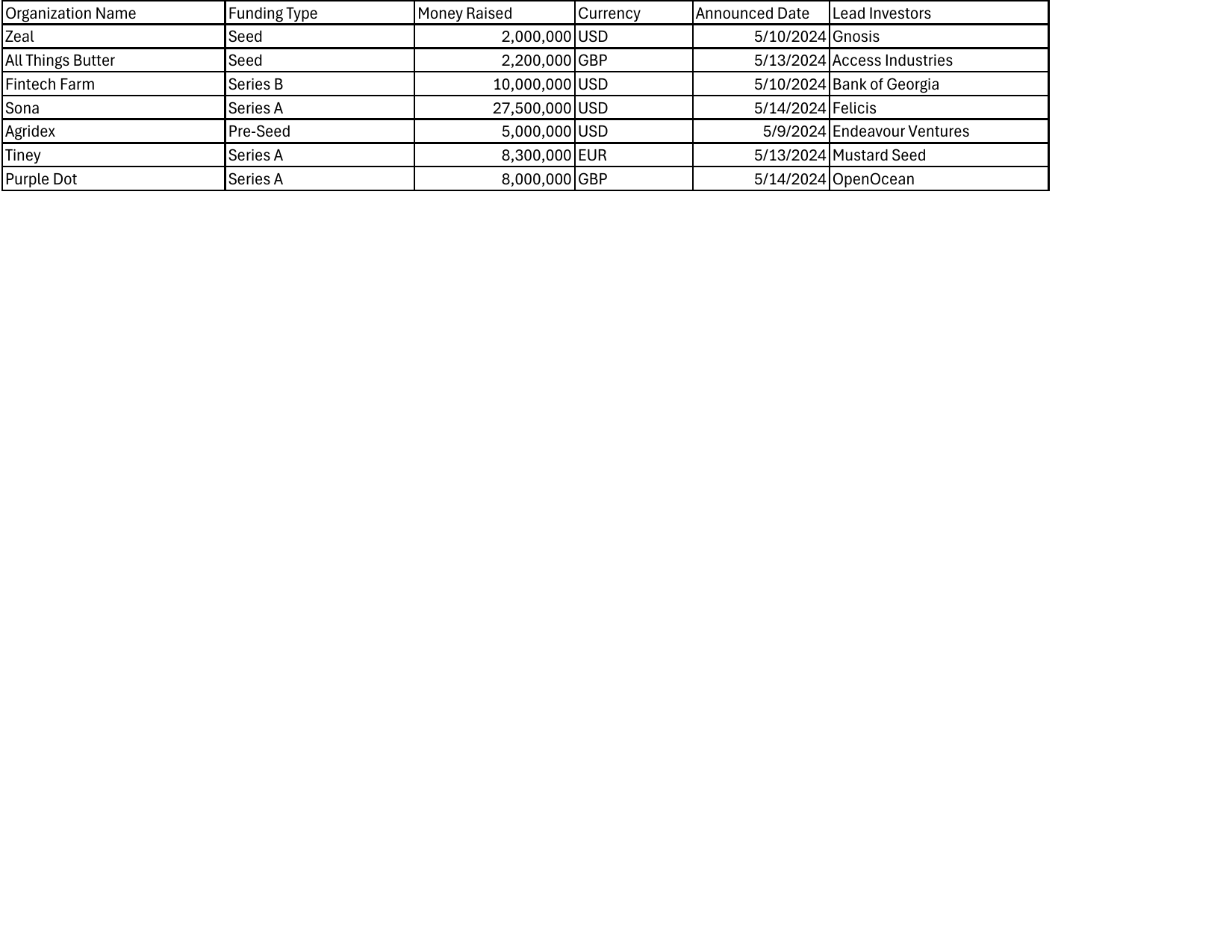 | Organization Name | Funding Type | Money Raised | Currency | Announced Date | Lead Investors |
|---|---|---|---|---|---|
| Zeal | Seed | 2,000,000 | USD | 5/10/2024 | Gnosis |
| All Things Butter | Seed | 2,200,000 | GBP | 5/13/2024 | Access Industries |
| Fintech Farm | Series B | 10,000,000 | USD | 5/10/2024 | Bank of Georgia |
| Sona | Series A | 27,500,000 | USD | 5/14/2024 | Felicis |
| Agridex | Pre-Seed | 5,000,000 | USD | 5/9/2024 | Endeavour Ventures |
| Tiney | Series A | 8,300,000 | EUR | 5/13/2024 | Mustard Seed |
| Purple Dot | Series A | 8,000,000 | GBP | 5/14/2024 | OpenOcean |